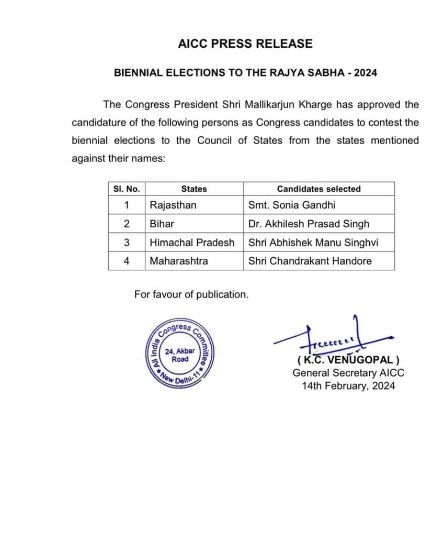 AICC PRESS RELEASE

BIENNIAL ELECTIONS TO THE RAJYA SABHA - 2024

The Congress President Shri Mallikarjun Kharge has approved the candidature of the following persons as Congress candidates to contest the biennial elections to the Council of States from the states mentioned against their names:

| Sl. No. | States | Candidates selected |
|---|---|---|
| 1 | Rajasthan | Smt. Sonia Gandhi |
| 2 | Bihar | Dr. Akhilesh Prasad Singh |
| 3 | Himachal Pradesh | Shri Abhishek Manu Singhvi |
| 4 | Maharashtra | Shri Chandrakant Handore |

For favour of publication.

All India Congress Committee 24, Akbar Road New Delhi-11

( K.C. VENUGOPAL )
General Secretary AICC
14th February, 2024